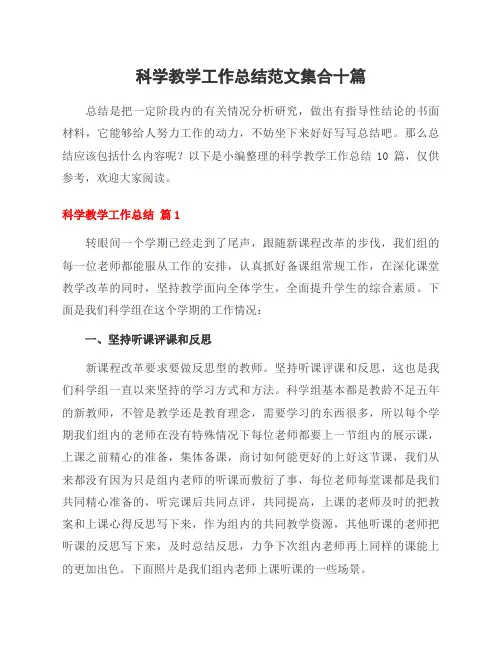 科学教学工作总结范文集合十篇

总结是把一定阶段内的有关情况分析研究，做出有指导性结论的书面材料，它能够给人努力工作的动力，不妨坐下来好好写写总结吧。那么总结应该包括什么内容呢？以下是小编整理的科学教学工作总结 10 篇，仅供参考，欢迎大家阅读。

科学教学工作总结 篇 1

转眼间一个学期已经走到了尾声，跟随新课程改革的步伐，我们组的每一位老师都能服从工作的安排，认真抓好备课组常规工作，在深化课堂教学改革的同时，坚持教学面向全体学生，全面提升学生的综合素质。下面是我们科学组在这个学期的工作情况：

一、坚持听课评课和反思

新课程改革要求要做反思型的教师。坚持听课评课和反思，这也是我们科学组一直以来坚持的学习方式和方法。科学组基本都是教龄不足五年的新教师，不管是教学还是教育理念，需要学习的东西很多，所以每个学期我们组内的老师在没有特殊情况下每位老师都要上一节组内的展示课，上课之前精心的准备，集体备课，商讨如何能更好的上好这节课，我们从来都没有因为只是组内老师的听课而敷衍了事，每位老师每堂课都是我们共同精心准备的，听完课后共同点评，共同提高，上课的老师及时的把教案和上课心得反思写下来，作为组内的共同教学资源，其他听课的老师把听课的反思写下来，及时总结反思，力争下次组内老师再上同样的课能上的更加出色。下面照片是我们组内老师上课听课的一些场景。